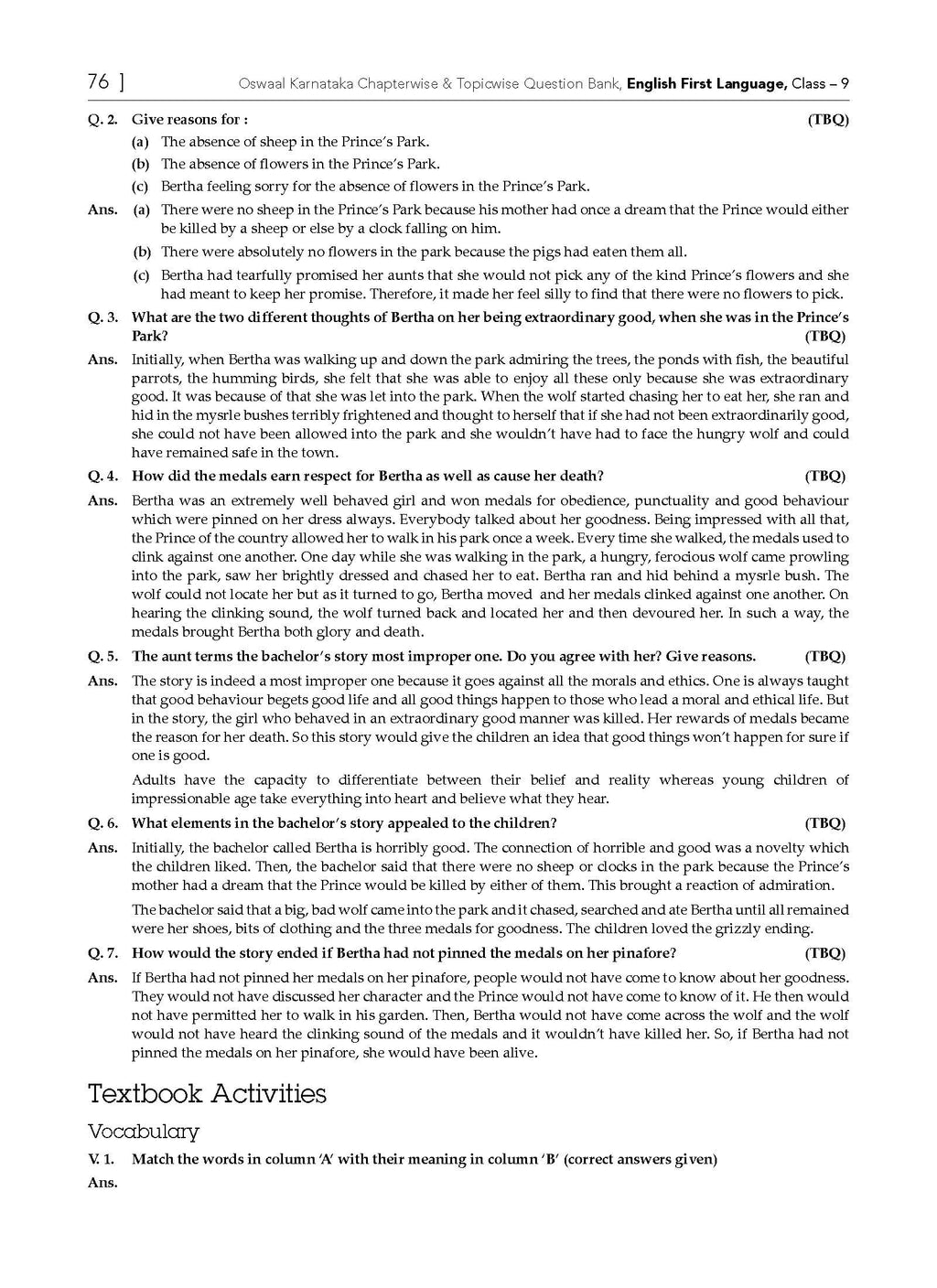 76 ] Oswaal Karnataka Chapterwise & Topicwise Question Bank, English First Language, Class – 9

Q. 2. Give reasons for : (TBQ)
(a) The absence of sheep in the Prince's Park.
(b) The absence of flowers in the Prince's Park.
(c) Bertha feeling sorry for the absence of flowers in the Prince's Park.

Ans. (a) There were no sheep in the Prince's Park because his mother had once a dream that the Prince would either be killed by a sheep or else by a clock falling on him.
(b) There were absolutely no flowers in the park because the pigs had eaten them all.
(c) Bertha had tearfully promised her aunts that she would not pick any of the kind Prince's flowers and she had meant to keep her promise. Therefore, it made her feel silly to find that there were no flowers to pick.

Q. 3. What are the two different thoughts of Bertha on her being extraordinary good, when she was in the Prince's Park? (TBQ)

Ans. Initially, when Bertha was walking up and down the park admiring the trees, the ponds with fish, the beautiful parrots, the humming birds, she felt that she was able to enjoy all these only because she was extraordinary good. It was because of that she was let into the park. When the wolf started chasing her to eat her, she ran and hid in the mysrle bushes terribly frightened and thought to herself that if she had not been extraordinarily good, she could not have been allowed into the park and she wouldn't have had to face the hungry wolf and could have remained safe in the town.

Q. 4. How did the medals earn respect for Bertha as well as cause her death? (TBQ)

Ans. Bertha was an extremely well behaved girl and won medals for obedience, punctuality and good behaviour which were pinned on her dress always. Everybody talked about her goodness. Being impressed with all that, the Prince of the country allowed her to walk in his park once a week. Every time she walked, the medals used to clink against one another. One day while she was walking in the park, a hungry, ferocious wolf came prowling into the park, saw her brightly dressed and chased her to eat. Bertha ran and hid behind a mysrle bush. The wolf could not locate her but as it turned to go, Bertha moved and her medals clinked against one another. On hearing the clinking sound, the wolf turned back and located her and then devoured her. In such a way, the medals brought Bertha both glory and death.

Q. 5. The aunt terms the bachelor's story most improper one. Do you agree with her? Give reasons. (TBQ)

Ans. The story is indeed a most improper one because it goes against all the morals and ethics. One is always taught that good behaviour begets good life and all good things happen to those who lead a moral and ethical life. But in the story, the girl who behaved in an extraordinary good manner was killed. Her rewards of medals became the reason for her death. So this story would give the children an idea that good things won't happen for sure if one is good.

Adults have the capacity to differentiate between their belief and reality whereas young children of impressionable age take everything into heart and believe what they hear.

Q. 6. What elements in the bachelor's story appealed to the children? (TBQ)

Ans. Initially, the bachelor called Bertha is horribly good. The connection of horrible and good was a novelty which the children liked. Then, the bachelor said that there were no sheep or clocks in the park because the Prince's mother had a dream that the Prince would be killed by either of them. This brought a reaction of admiration.

The bachelor said that a big, bad wolf came into the park and it chased, searched and ate Bertha until all remained were her shoes, bits of clothing and the three medals for goodness. The children loved the grizzly ending.

Q. 7. How would the story ended if Bertha had not pinned the medals on her pinafore? (TBQ)

Ans. If Bertha had not pinned her medals on her pinafore, people would not have come to know about her goodness. They would not have discussed her character and the Prince would not have come to know of it. He then would not have permitted her to walk in his garden. Then, Bertha would not have come across the wolf and the wolf would not have heard the clinking sound of the medals and it wouldn't have killed her. So, if Bertha had not pinned the medals on her pinafore, she would have been alive.

Textbook Activities

Vocabulary

V. 1. Match the words in column 'A' with their meaning in column 'B' (correct answers given)
Ans.